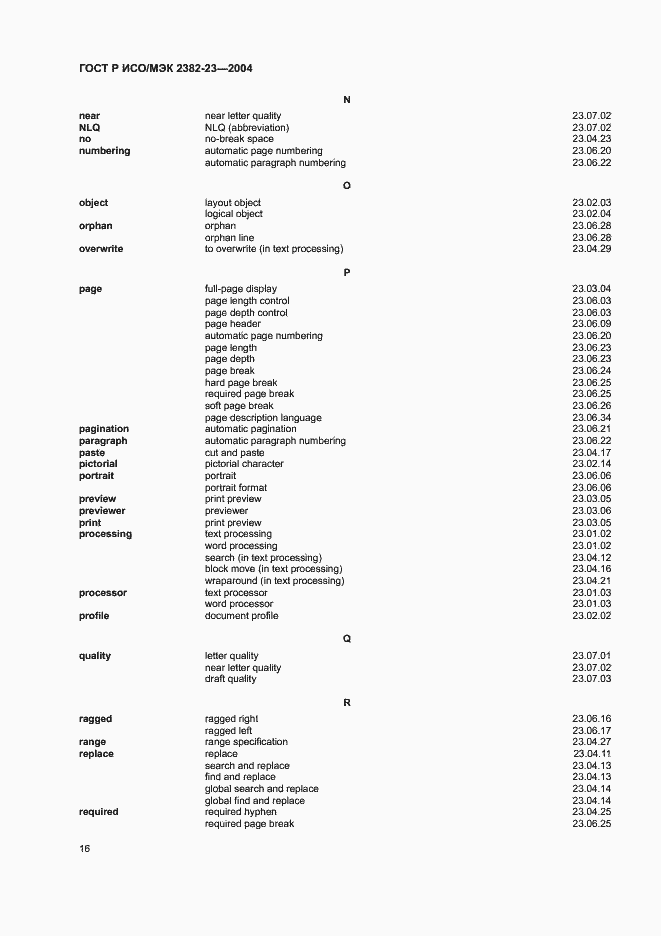 ГОСТ Р ИСО/МЭК 2382-23—2004

N

| | | |
|---|---|---|
| near | near letter quality | 23.07.02 |
| NLQ | NLQ (abbreviation) | 23.07.02 |
| no | no-break space | 23.04.23 |
| numbering | automatic page numbering | 23.06.20 |
| | automatic paragraph numbering | 23.06.22 |

O

| | | |
|---|---|---|
| object | layout object | 23.02.03 |
| | logical object | 23.02.04 |
| orphan | orphan | 23.06.28 |
| | orphan line | 23.06.28 |
| overwrite | to overwrite (in text processing) | 23.04.29 |

P

| | | |
|---|---|---|
| page | full-page display | 23.03.04 |
| | page length control | 23.06.03 |
| | page depth control | 23.06.03 |
| | page header | 23.06.09 |
| | automatic page numbering | 23.06.20 |
| | page length | 23.06.23 |
| | page depth | 23.06.23 |
| | page break | 23.06.24 |
| | hard page break | 23.06.25 |
| | required page break | 23.06.25 |
| | soft page break | 23.06.26 |
| | page description language | 23.06.34 |
| pagination | automatic pagination | 23.06.21 |
| paragraph | automatic paragraph numbering | 23.06.22 |
| paste | cut and paste | 23.04.17 |
| pictorial | pictorial character | 23.02.14 |
| portrait | portrait | 23.06.06 |
| | portrait format | 23.06.06 |
| preview | print preview | 23.03.05 |
| previewer | previewer | 23.03.06 |
| print | print preview | 23.03.05 |
| processing | text processing | 23.01.02 |
| | word processing | 23.01.02 |
| | search (in text processing) | 23.04.12 |
| | block move (in text processing) | 23.04.16 |
| | wraparound (in text processing) | 23.04.21 |
| processor | text processor | 23.01.03 |
| | word processor | 23.01.03 |
| profile | document profile | 23.02.02 |

Q

| | | |
|---|---|---|
| quality | letter quality | 23.07.01 |
| | near letter quality | 23.07.02 |
| | draft quality | 23.07.03 |

R

| | | |
|---|---|---|
| ragged | ragged right | 23.06.16 |
| | ragged left | 23.06.17 |
| range | range specification | 23.04.27 |
| replace | replace | 23.04.11 |
| | search and replace | 23.04.13 |
| | find and replace | 23.04.13 |
| | global search and replace | 23.04.14 |
| | global find and replace | 23.04.14 |
| required | required hyphen | 23.04.25 |
| | required page break | 23.06.25 |

16